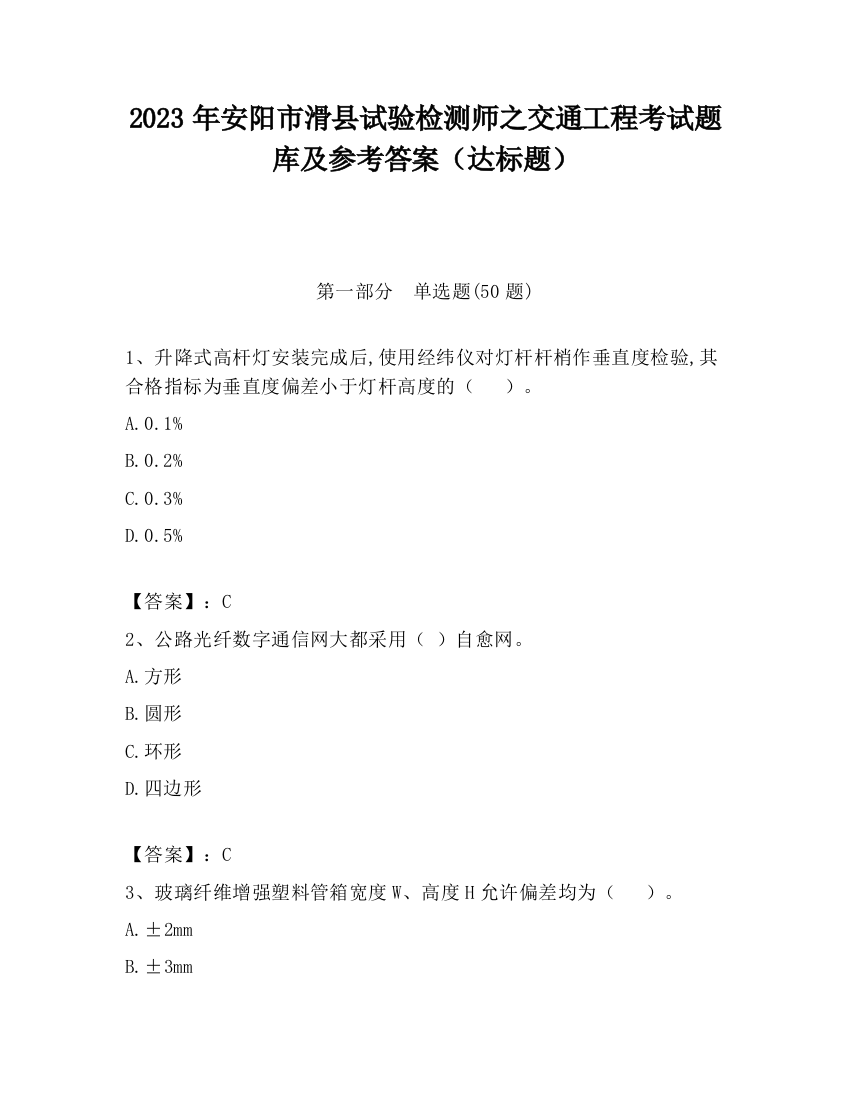 2023 年安阳市滑县试验检测师之交通工程考试题库及参考答案（达标题）

第一部分　单选题(50 题)

1、升降式高杆灯安装完成后,使用经纬仪对灯杆杆梢作垂直度检验,其合格指标为垂直度偏差小于灯杆高度的（　　）。

A.0.1%

B.0.2%

C.0.3%

D.0.5%

【答案】：C

2、公路光纤数字通信网大都采用（ ）自愈网。

A.方形

B.圆形

C.环形

D.四边形

【答案】：C

3、玻璃纤维增强塑料管箱宽度 W、高度 H 允许偏差均为（　　）。

A.±2mm

B.±3mm